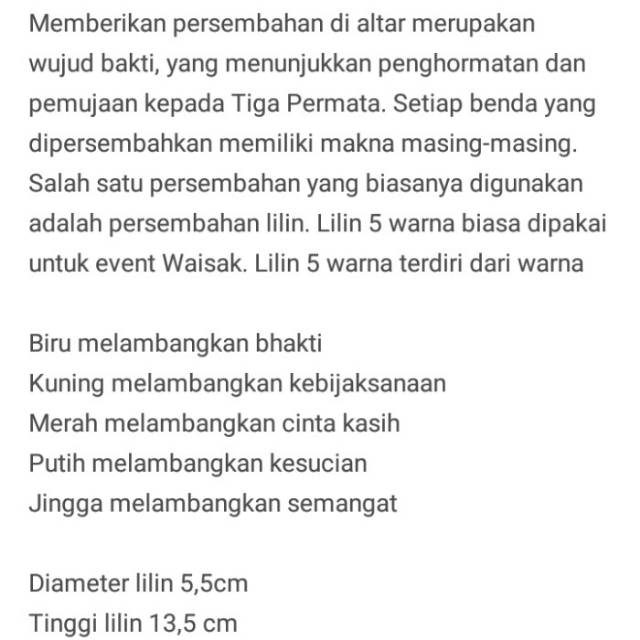 Memberikan persembahan di altar merupakan wujud bakti, yang menunjukkan penghormatan dan pemujaan kepada Tiga Permata. Setiap benda yang dipersembahkan memiliki makna masing-masing. Salah satu persembahan yang biasanya digunakan adalah persembahan lilin. Lilin 5 warna biasa dipakai untuk event Waisak. Lilin 5 warna terdiri dari warna

Biru melambangkan bhakti
Kuning melambangkan kebijaksanaan
Merah melambangkan cinta kasih
Putih melambangkan kesucian
Jingga melambangkan semangat

Diameter lilin 5,5cm
Tinggi lilin 13,5 cm